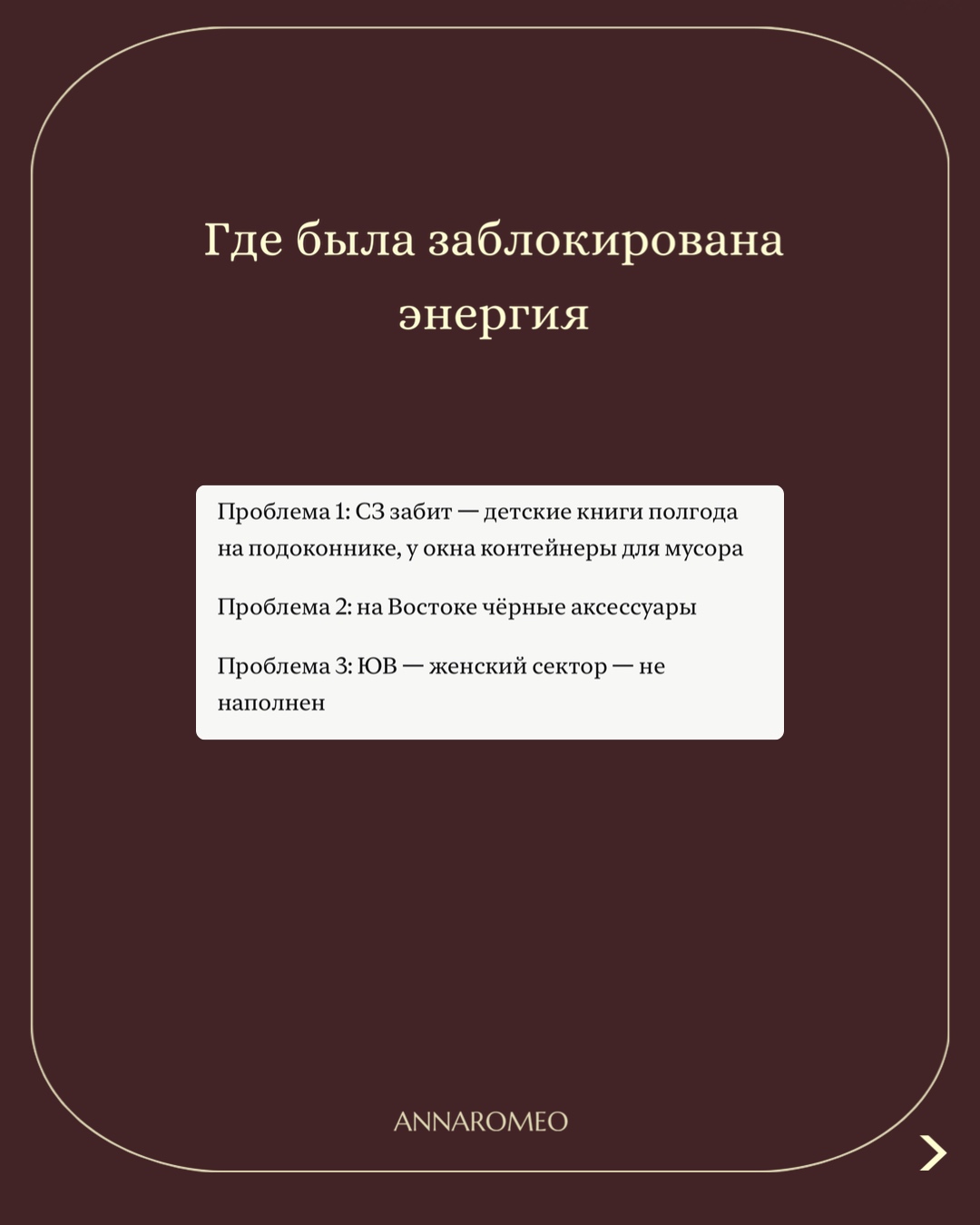 Где была заблокирована энергия

Проблема 1: СЗ забит — детские книги полгода на подоконнике, у окна контейнеры для мусора

Проблема 2: на Востоке чёрные аксессуары

Проблема 3: ЮВ — женский сектор — не наполнен

ANNAROMEO